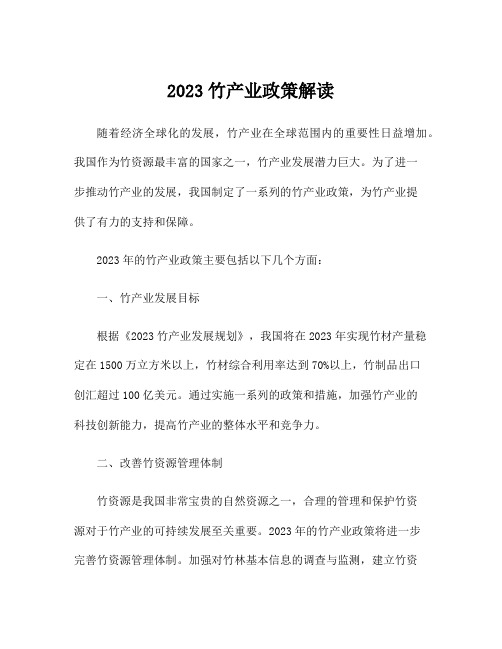 2023 竹产业政策解读

随着经济全球化的发展，竹产业在全球范围内的重要性日益增加。我国作为竹资源最丰富的国家之一，竹产业发展潜力巨大。为了进一步推动竹产业的发展，我国制定了一系列的竹产业政策，为竹产业提供了有力的支持和保障。

2023 年的竹产业政策主要包括以下几个方面：

一、竹产业发展目标

根据《2023 竹产业发展规划》，我国将在 2023 年实现竹材产量稳定在 1500 万立方米以上，竹材综合利用率达到 70%以上，竹制品出口创汇超过 100 亿美元。通过实施一系列的政策和措施，加强竹产业的科技创新能力，提高竹产业的整体水平和竞争力。

二、改善竹资源管理体制

竹资源是我国非常宝贵的自然资源之一，合理的管理和保护竹资源对于竹产业的可持续发展至关重要。2023 年的竹产业政策将进一步完善竹资源管理体制。加强对竹林基本信息的调查与监测，建立竹资